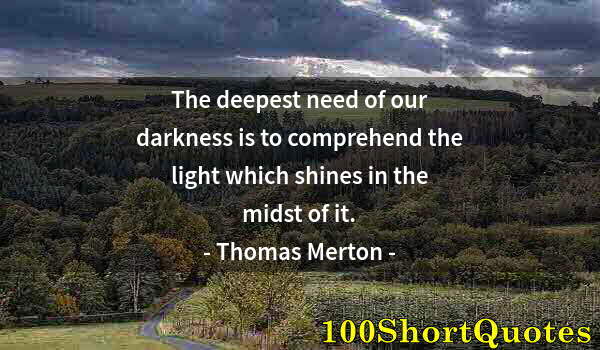 The deepest need of our darkness is to comprehend the light which shines in the midst of it.
- Thomas Merton -

100ShortQuotes